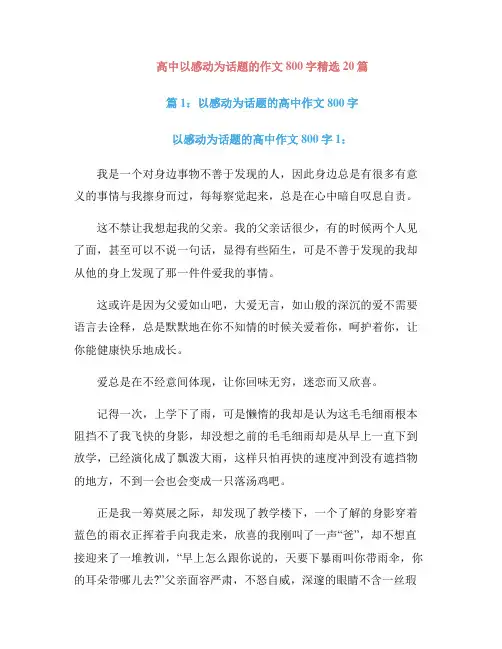 高中以感动为话题的作文 800 字精选 20 篇

篇 1：以感动为话题的高中作文 800 字

以感动为话题的高中作文 800 字 1：

我是一个对身边事物不善于发现的人，因此身边总是有很多有意义的事情与我擦身而过，每每察觉起来，总是在心中暗自叹息自责。

这不禁让我想起我的父亲。我的父亲话很少，有的时候两个人见了面，甚至可以不说一句话，显得有些陌生，可是不善于发现的我却从他的身上发现了那一件件爱我的事情。

这或许是因为父爱如山吧，大爱无言，如山般的深沉的爱不需要语言去诠释，总是默默地在你不知情的时候关爱着你，呵护着你，让你能健康快乐地成长。

爱总是在不经意间体现，让你回味无穷，迷恋而又欣喜。

记得一次，上学下了雨，可是懒惰的我却是认为这毛毛细雨根本阻挡不了我飞快的身影，却没想之前的毛毛细雨却是从早上一直下到放学，已经演化成了瓢泼大雨，这样只怕再快的速度冲到没有遮挡物的地方，不到一会也会变成一只落汤鸡吧。

正是我一筹莫展之际，却发现了教学楼下，一个了解的身影穿着蓝色的雨衣正挥着手向我走来，欣喜的我刚叫了一声“爸”，却不想直接迎来了一堆教训，“早上怎么跟你说的，天要下暴雨叫你带雨伞，你的耳朵带哪儿去?”父亲面容严肃，不怒自威，深邃的眼睛不含一丝瑕